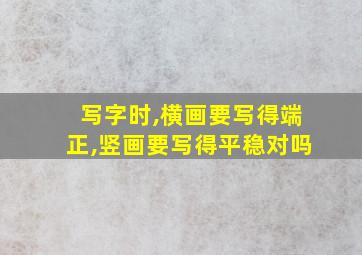 写字时,横画要写得端正,竖画要写得平稳对吗